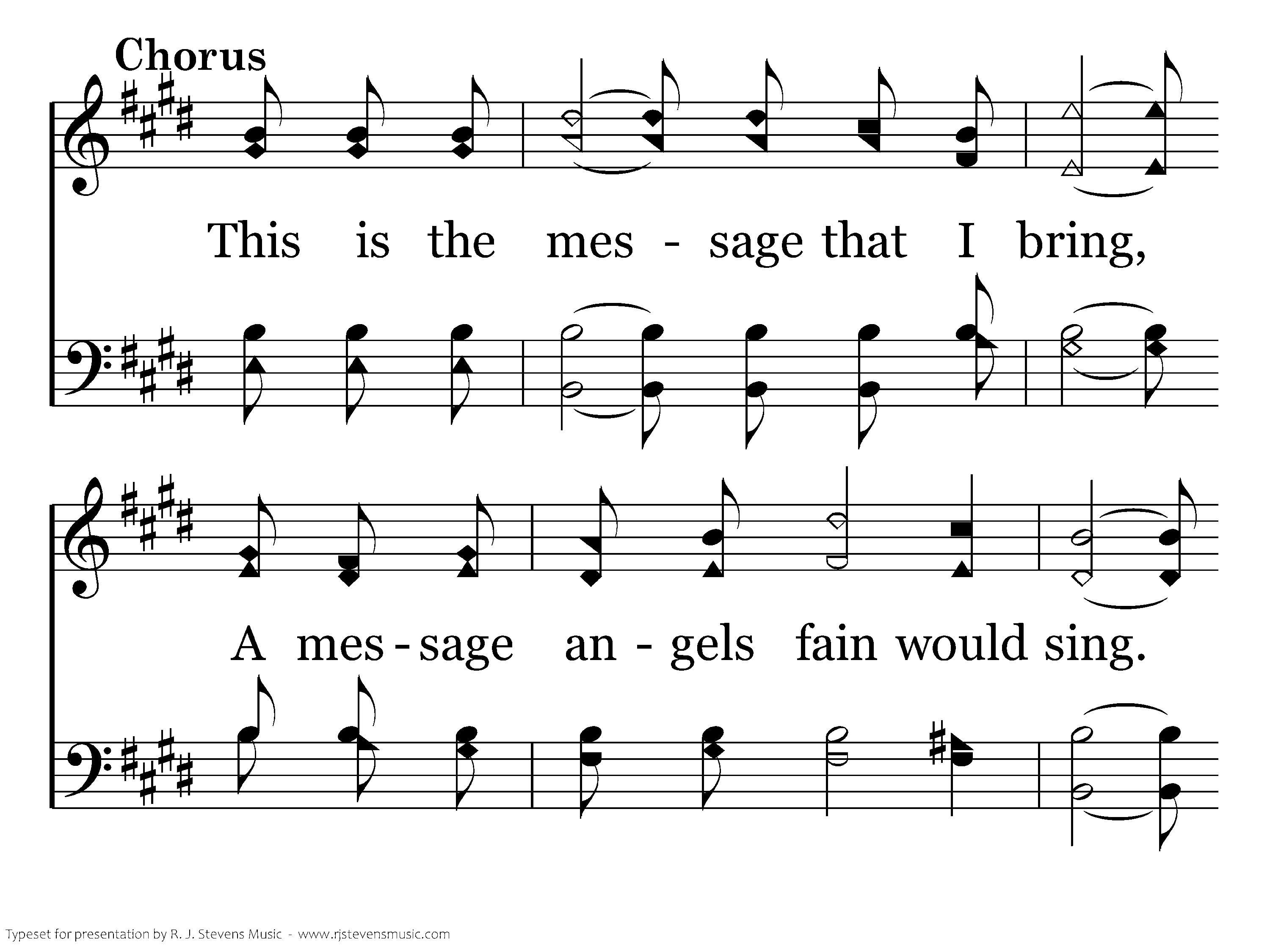 Chorus

This is the mes - sage that I bring,

A mes - sage an - gels fain would sing.

Typeset for presentation by R. J. Stevens Music - www.rjstevensmusic.com